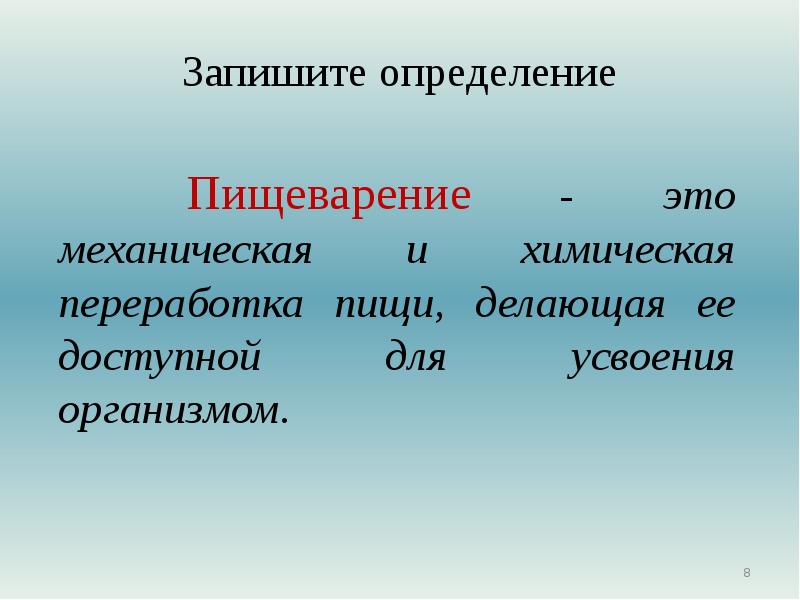 Запишите определение

Пищеварение - это механическая и химическая переработка пищи, делающая ее доступной для усвоения организмом.

8